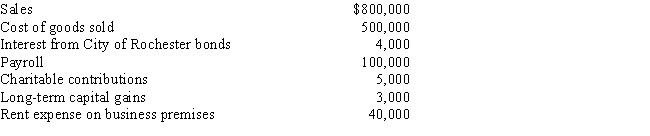 | | |
|---|---|
| Sales | \$800,000 |
| Cost of goods sold | 500,000 |
| Interest from City of Rochester bonds | 4,000 |
| Payroll | 100,000 |
| Charitable contributions | 5,000 |
| Long-term capital gains | 3,000 |
| Rent expense on business premises | 40,000 |